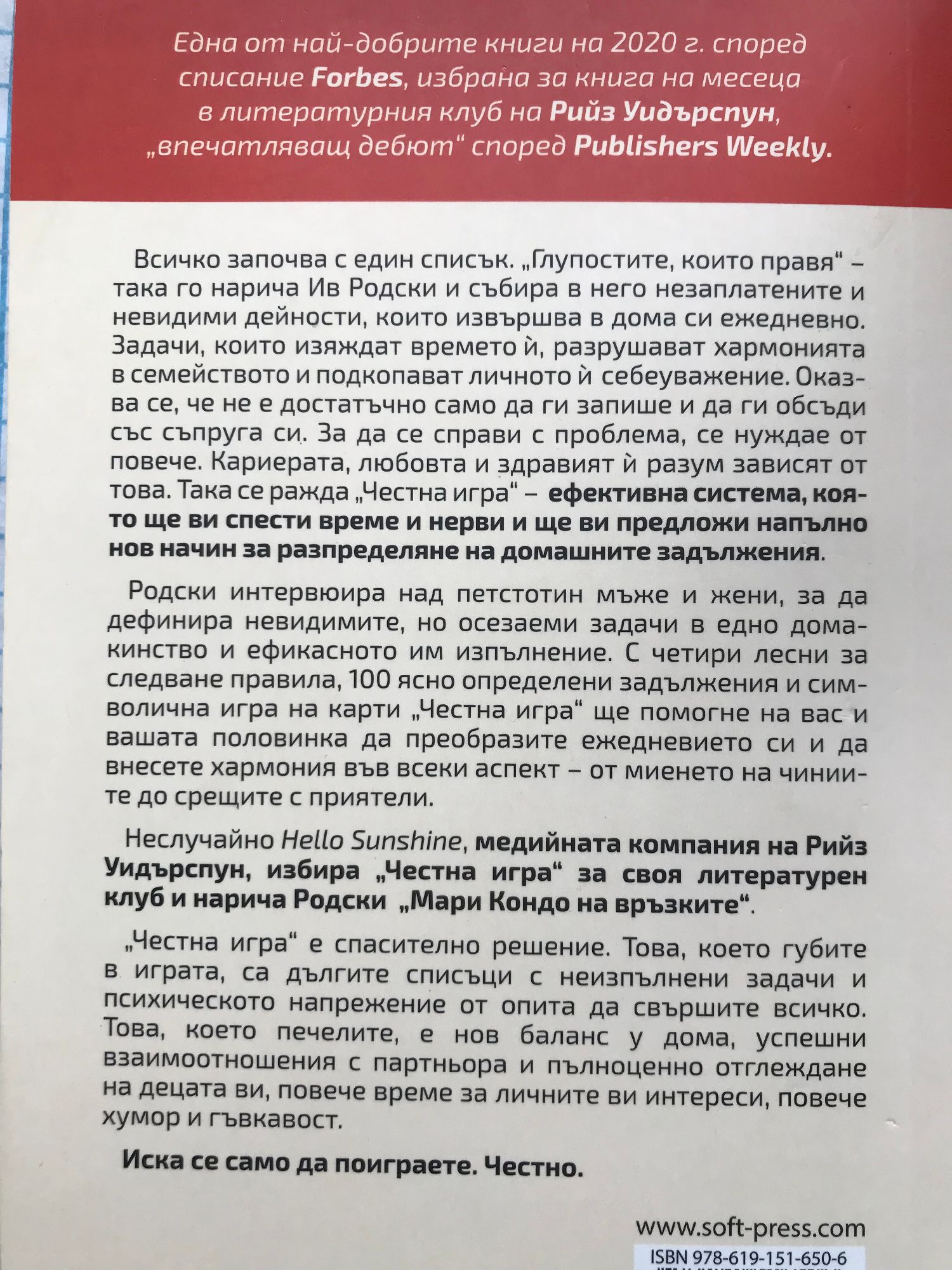 Една от най-добрите книги на 2020 г. според списание Forbes, избрана за книга на месеца в литературния клуб на Рийз Уидърспун, „впечатляващ дебют“ според Publishers Weekly.

Всичко започва с един списък. „Глупостите, които правя“ – така го нарича Ив Родски и събира в него незаплатените и невидими дейности, които извършва в дома си ежедневно. Задачи, които изяждат времето ѝ, разрушават хармонията в семейството и подкопават личното ѝ себеуважение. Оказва се, че не е достатъчно само да ги запише и да ги обсъди със съпруга си. За да се справи с проблема, се нуждае от повече. Кариерата, любовта и здравият ѝ разум зависят от това. Така се ражда „Честна игра“ – ефективна система, която ще ви спести време и нерви и ще ви предложи напълно нов начин за разпределяне на домашните задължения.

Родски интервюира над петстотин мъже и жени, за да дефинира невидимите, но осезаеми задачи в едно домакинство и ефикасното им изпълнение. С четири лесни за следване правила, 100 ясно определени задължения и символична игра на карти „Честна игра“ ще помогне на вас и вашата половинка да преобразите ежедневието си и да внесете хармония във всеки аспект – от миенето на чиниите до срещите с приятели.

Неслучайно Hello Sunshine, медийната компания на Рийз Уидърспун, избира „Честна игра“ за своя литературен клуб и нарича Родски „Мари Кондо на връзките“.

„Честна игра“ е спасително решение. Това, което губите в играта, са дългите списъци с неизпълнени задачи и психическото напрежение от опита да свършите всичко. Това, което печелите, е нов баланс у дома, успешни взаимоотношения с партньора и пълноценно отглеждане на децата ви, повече време за личните ви интереси, повече хумор и гъвкавост.

Иска се само да поиграете. Честно.

www.soft-press.com

ISBN 978-619-151-650-6